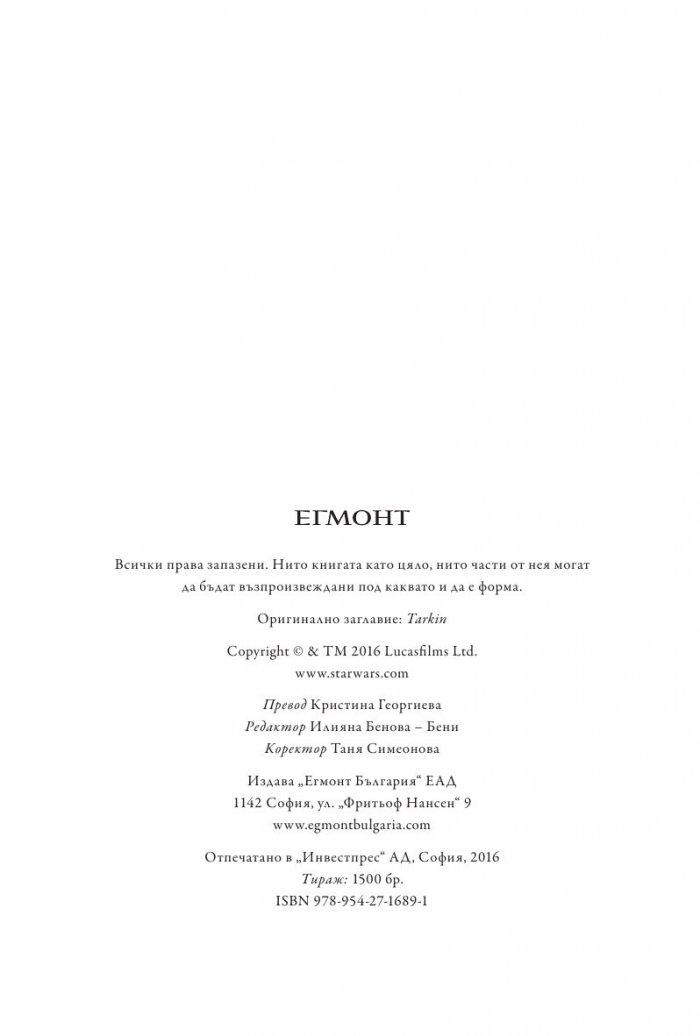 ЕГМОНТ

Всички права запазени. Нито книгата като цяло, нито части от нея могат да бъдат възпроизвеждани под каквато и да е форма.

Оригинално заглавие: Tarkin

Copyright © & TM 2016 Lucasfilms Ltd.
www.starwars.com

Превод Кристина Георгиева
Редактор Илияна Бенова – Бени
Коректор Таня Симеонова

Издава „Егмонт България“ ЕАД
1142 София, ул. „Фритьоф Нансен“ 9
www.egmontbulgaria.com

Отпечатано в „Инвестпрес“ АД, София, 2016
Тираж: 1500 бр.
ISBN 978-954-27-1689-1